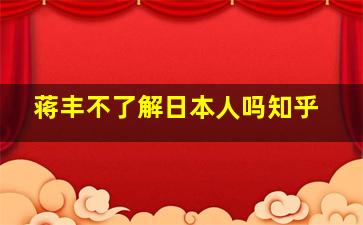 蒋丰不了解日本人吗知乎